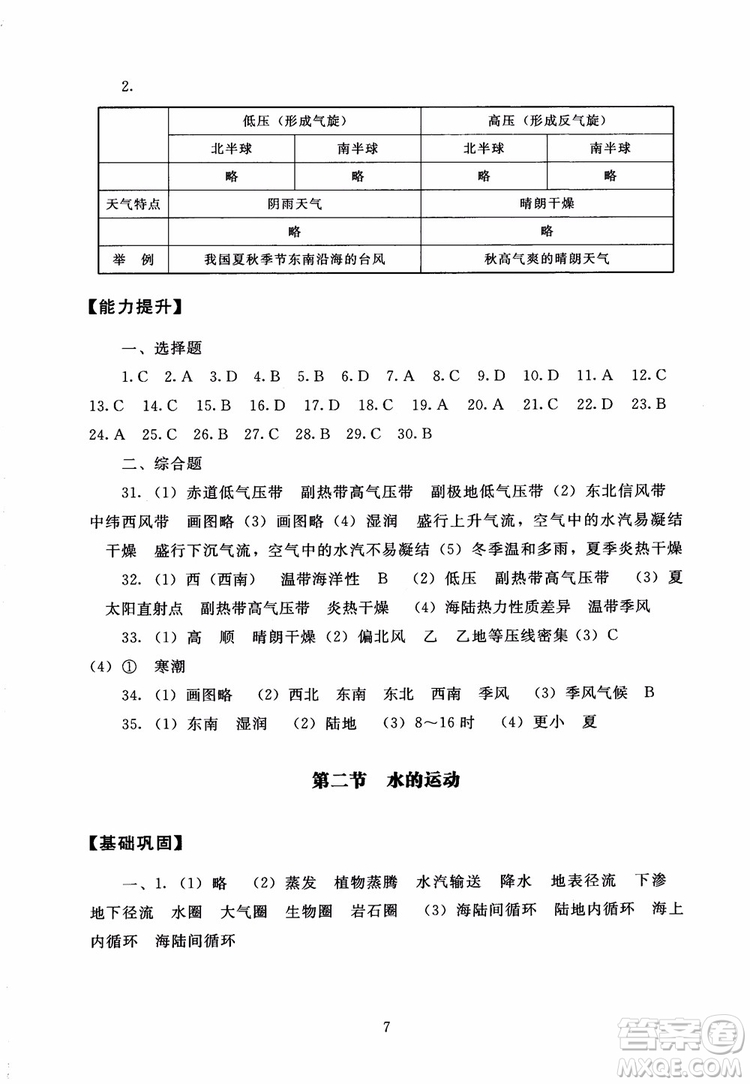 2.

|  | 低压（形成气旋） |  | 高压（形成反气旋） |  |
|---|---|---|---|---|
|  | 北半球 | 南半球 | 北半球 | 南半球 |
|  | 略 | 略 | 略 | 略 |
| 天气特点 | 阴雨天气 |  | 晴朗干燥 |  |
|  | 略 |  | 略 |  |
| 举　例 | 我国夏秋季节东南沿海的台风 |  | 秋高气爽的晴朗天气 |  |

【能力提升】

一、选择题

1.C 2.A 3.D 4.B 5.B 6.D 7.A 8.C 9.D 10.D 11.A 12.C 13.C 14.C 15.B 16.D 17.D 18.C 19.A 20.A 21.C 22.D 23.B 24.A 25.C 26.B 27.C 28.B 29.C 30.B

二、综合题

31.（1）赤道低气压带 副热带高气压带 副极地低气压带（2）东北信风带 中纬西风带 画图略（3）画图略（4）湿润 盛行上升气流，空气中的水汽易凝结 干燥 盛行下沉气流，空气中的水汽不易凝结（5）冬季温和多雨，夏季炎热干燥

32.（1）西（西南） 温带海洋性 B （2）低压 副热带高气压带 （3）夏 太阳直射点 副热带高气压带 炎热干燥 （4）海陆热力性质差异 温带季风

33.（1）高 顺 晴朗干燥（2）偏北风 乙 乙地等压线密集（3）C （4）① 寒潮

34.（1）画图略 （2）西北 东南 东北 西南 季风 （3）季风气候 B

35.（1）东南 湿润 （2）陆地 （3）8～16时 （4）更小 夏

第二节 水的运动

【基础巩固】

一、1.（1）略 （2）蒸发 植物蒸腾 水汽输送 降水 地表径流 下渗 地下径流 水圈 大气圈 生物圈 岩石圈 （3）海陆间循环 陆地内循环 海上内循环 海陆间循环

7

答案圈 MXQE.COM